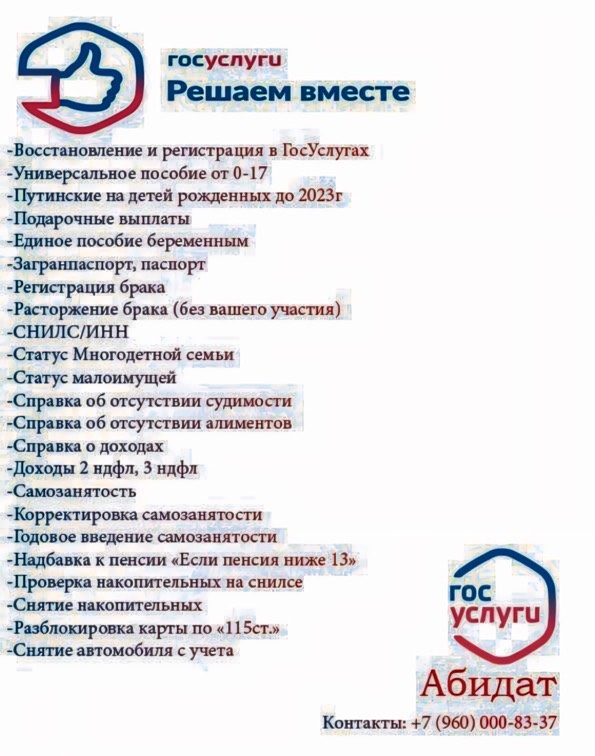 госуслуги
Решаем вместе

-Восстановление и регистрация в ГосУслугах
-Универсальное пособие от 0-17
-Путинские на детей рожденных до 2023г
-Подарочные выплаты
-Единое пособие беременным
-Загранпаспорт, паспорт
-Регистрация брака
-Расторжение брака (без вашего участия)
-СНИЛС/ИНН
-Статус Многодетной семьи
-Статус малоимущей
-Справка об отсутствии судимости
-Справка об отсутствии алиментов
-Справка о доходах
-Доходы 2 ндфл, 3 ндфл
-Самозанятость
-Корректировка самозанятости
-Годовое введение самозанятости
-Надбавка к пенсии «Если пенсия ниже 13»
-Проверка накопительных на снилсе
-Снятие накопительных
-Разблокировка карты по «115ст.»
-Снятие автомобиля с учета

гос услуги

Абидат

Контакты: +7 (960) 000-83-37